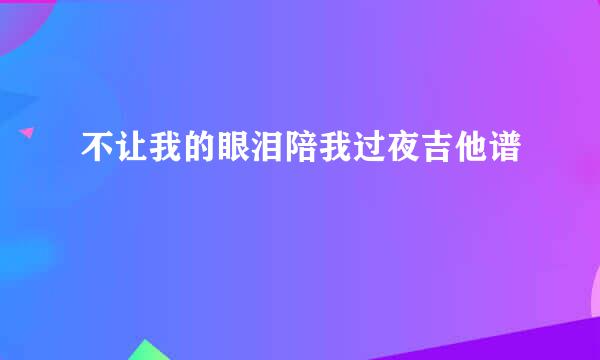 不让我的眼泪陪我过夜吉他谱